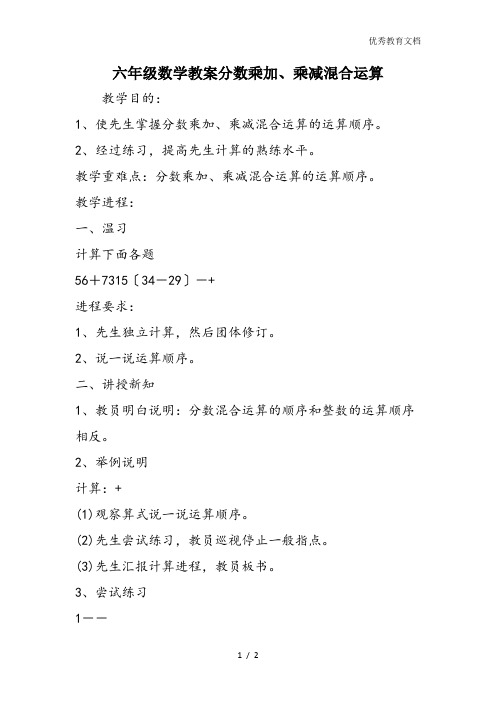 优秀教育文档

六年级数学教案分数乘加、乘减混合运算

教学目的：

1、使先生掌握分数乘加、乘减混合运算的运算顺序。

2、经过练习，提高先生计算的熟练水平。

教学重难点：分数乘加、乘减混合运算的运算顺序。

教学进程：

一、温习

计算下面各题

56＋7315〔34－29〕－+

进程要求：

1、先生独立计算，然后团体修订。

2、说一说运算顺序。

二、讲授新知

1、教员明白说明：分数混合运算的顺序和整数的运算顺序相反。

2、举例说明

计算：+

(1)观察算式说一说运算顺序。

(2)先生尝试练习，教员巡视停止一般指点。

(3)先生汇报计算进程，教员板书。

3、尝试练习

1－－

1 / 2